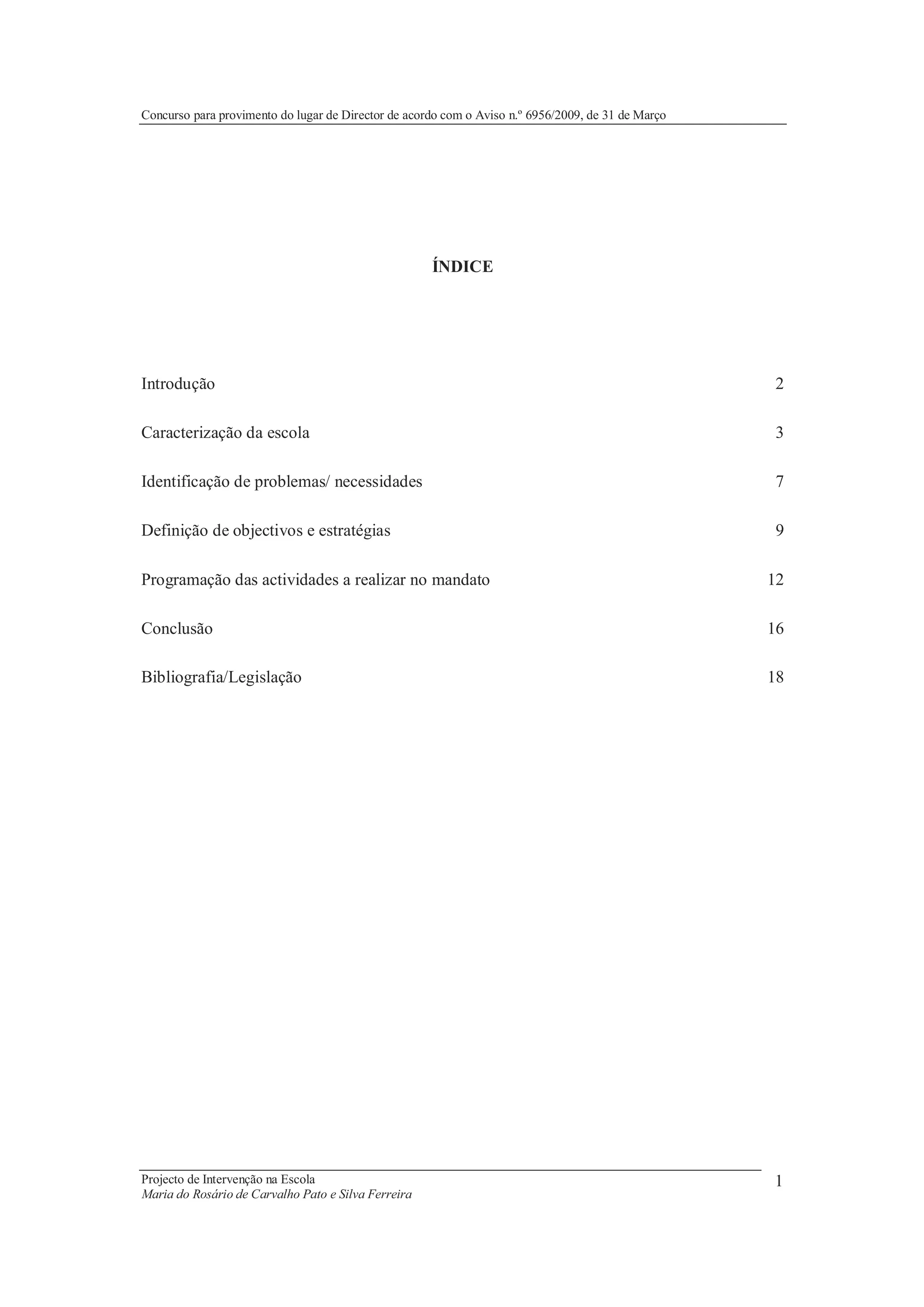 Concurso para provimento do lugar de Director de acordo com o Aviso n.º 6956/2009, de 31 de Março

ÍNDICE

Introdução 2

Caracterização da escola 3

Identificação de problemas/ necessidades 7

Definição de objectivos e estratégias 9

Programação das actividades a realizar no mandato 12

Conclusão 16

Bibliografia/Legislação 18

Projecto de Intervenção na Escola
Maria do Rosário de Carvalho Pato e Silva Ferreira
1